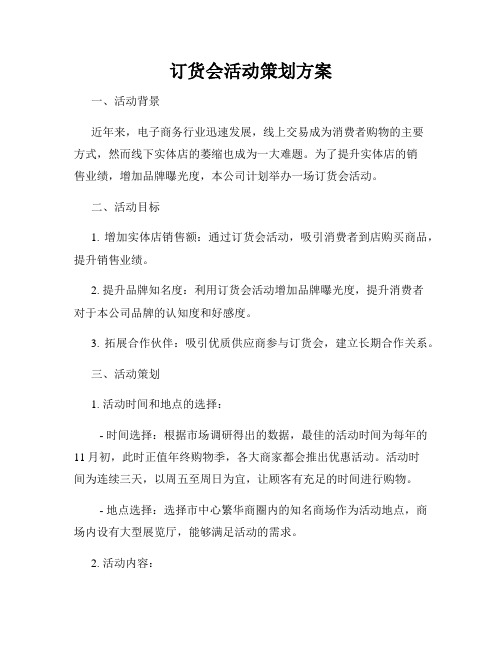 订货会活动策划方案

一、活动背景

近年来，电子商务行业迅速发展，线上交易成为消费者购物的主要方式，然而线下实体店的萎缩也成为一大难题。为了提升实体店的销售业绩，增加品牌曝光度，本公司计划举办一场订货会活动。

二、活动目标

1. 增加实体店销售额：通过订货会活动，吸引消费者到店购买商品，提升销售业绩。

2. 提升品牌知名度：利用订货会活动增加品牌曝光度，提升消费者对于本公司品牌的认知度和好感度。

3. 拓展合作伙伴：吸引优质供应商参与订货会，建立长期合作关系。

三、活动策划

1. 活动时间和地点的选择：

- 时间选择：根据市场调研得出的数据，最佳的活动时间为每年的11月初，此时正值年终购物季，各大商家都会推出优惠活动。活动时间为连续三天，以周五至周日为宜，让顾客有充足的时间进行购物。

- 地点选择：选择市中心繁华商圈内的知名商场作为活动地点，商场内设有大型展览厅，能够满足活动的需求。

2. 活动内容：